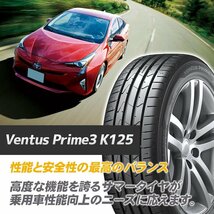 Ventus Prime3 K125

性能と安全性の最高のバランス

高度な機能を誇るサマータイヤが乗用車性能向上のニーズに応えます。